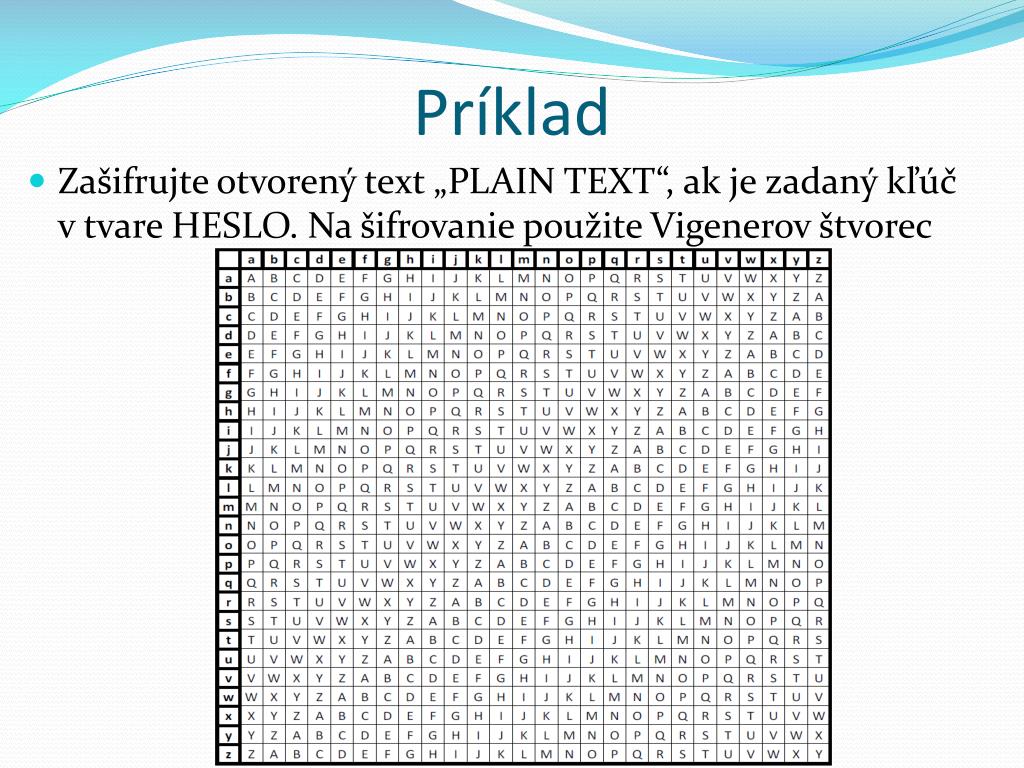 Príklad

Zašifrujte otvorený text „PLAIN TEXT“, ak je zadaný kľúč v tvare HESLO. Na šifrovanie použite Vigenerov štvorec

| | a | b | c | d | e | f | g | h | i | j | k | l | m | n | o | p | q | r | s | t | u | v | w | x | y | z |
|---|---|---|---|---|---|---|---|---|---|---|---|---|---|---|---|---|---|---|---|---|---|---|---|---|---|---|
| a | A | B | C | D | E | F | G | H | I | J | K | L | M | N | O | P | Q | R | S | T | U | V | W | X | Y | Z |
| b | B | C | D | E | F | G | H | I | J | K | L | M | N | O | P | Q | R | S | T | U | V | W | X | Y | Z | A |
| c | C | D | E | F | G | H | I | J | K | L | M | N | O | P | Q | R | S | T | U | V | W | X | Y | Z | A | B |
| d | D | E | F | G | H | I | J | K | L | M | N | O | P | Q | R | S | T | U | V | W | X | Y | Z | A | B | C |
| e | E | F | G | H | I | J | K | L | M | N | O | P | Q | R | S | T | U | V | W | X | Y | Z | A | B | C | D |
| f | F | G | H | I | J | K | L | M | N | O | P | Q | R | S | T | U | V | W | X | Y | Z | A | B | C | D | E |
| g | G | H | I | J | K | L | M | N | O | P | Q | R | S | T | U | V | W | X | Y | Z | A | B | C | D | E | F |
| h | H | I | J | K | L | M | N | O | P | Q | R | S | T | U | V | W | X | Y | Z | A | B | C | D | E | F | G |
| i | I | J | K | L | M | N | O | P | Q | R | S | T | U | V | W | X | Y | Z | A | B | C | D | E | F | G | H |
| j | J | K | L | M | N | O | P | Q | R | S | T | U | V | W | X | Y | Z | A | B | C | D | E | F | G | H | I |
| k | K | L | M | N | O | P | Q | R | S | T | U | V | W | X | Y | Z | A | B | C | D | E | F | G | H | I | J |
| l | L | M | N | O | P | Q | R | S | T | U | V | W | X | Y | Z | A | B | C | D | E | F | G | H | I | J | K |
| m | M | N | O | P | Q | R | S | T | U | V | W | X | Y | Z | A | B | C | D | E | F | G | H | I | J | K | L |
| n | N | O | P | Q | R | S | T | U | V | W | X | Y | Z | A | B | C | D | E | F | G | H | I | J | K | L | M |
| o | O | P | Q | R | S | T | U | V | W | X | Y | Z | A | B | C | D | E | F | G | H | I | J | K | L | M | N |
| p | P | Q | R | S | T | U | V | W | X | Y | Z | A | B | C | D | E | F | G | H | I | J | K | L | M | N | O |
| q | Q | R | S | T | U | V | W | X | Y | Z | A | B | C | D | E | F | G | H | I | J | K | L | M | N | O | P |
| r | R | S | T | U | V | W | X | Y | Z | A | B | C | D | E | F | G | H | I | J | K | L | M | N | O | P | Q |
| s | S | T | U | V | W | X | Y | Z | A | B | C | D | E | F | G | H | I | J | K | L | M | N | O | P | Q | R |
| t | T | U | V | W | X | Y | Z | A | B | C | D | E | F | G | H | I | J | K | L | M | N | O | P | Q | R | S |
| u | U | V | W | X | Y | Z | A | B | C | D | E | F | G | H | I | J | K | L | M | N | O | P | Q | R | S | T |
| v | V | W | X | Y | Z | A | B | C | D | E | F | G | H | I | J | K | L | M | N | O | P | Q | R | S | T | U |
| w | W | X | Y | Z | A | B | C | D | E | F | G | H | I | J | K | L | M | N | O | P | Q | R | S | T | U | V |
| x | X | Y | Z | A | B | C | D | E | F | G | H | I | J | K | L | M | N | O | P | Q | R | S | T | U | V | W |
| y | Y | Z | A | B | C | D | E | F | G | H | I | J | K | L | M | N | O | P | Q | R | S | T | U | V | W | X |
| z | Z | A | B | C | D | E | F | G | H | I | J | K | L | M | N | O | P | Q | R | S | T | U | V | W | X | Y |